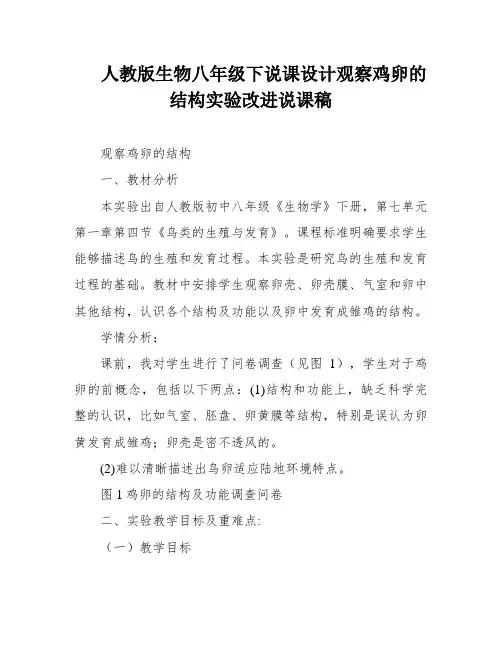 人教版生物八年级下说课设计观察鸡卵的结构实验改进说课稿

观察鸡卵的结构

一、教材分析

本实验出自人教版初中八年级《生物学》下册，第七单元第一章第四节《鸟类的生殖与发育》。课程标准明确要求学生能够描述鸟的生殖和发育过程。本实验是研究鸟的生殖和发育过程的基础。教材中安排学生观察卵壳、卵壳膜、气室和卵中其他结构，认识各个结构及功能以及卵中发育成雏鸡的结构。

学情分析：

课前，我对学生进行了问卷调查（见图 1），学生对于鸡卵的前概念，包括以下两点：(1)结构和功能上，缺乏科学完整的认识，比如气室、胚盘、卵黄膜等结构，特别是误认为卵黄发育成雏鸡；卵壳是密不透风的。

(2)难以清晰描述出鸟卵适应陆地环境特点。

图 1 鸡卵的结构及功能调查问卷

二、实验教学目标及重难点:

（一）教学目标